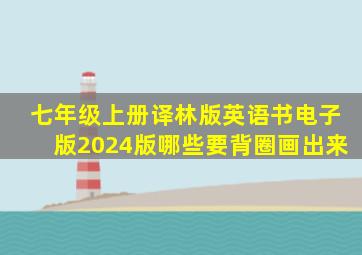 七年级上册译林版英语书电子版2024版哪些要背圈画出来